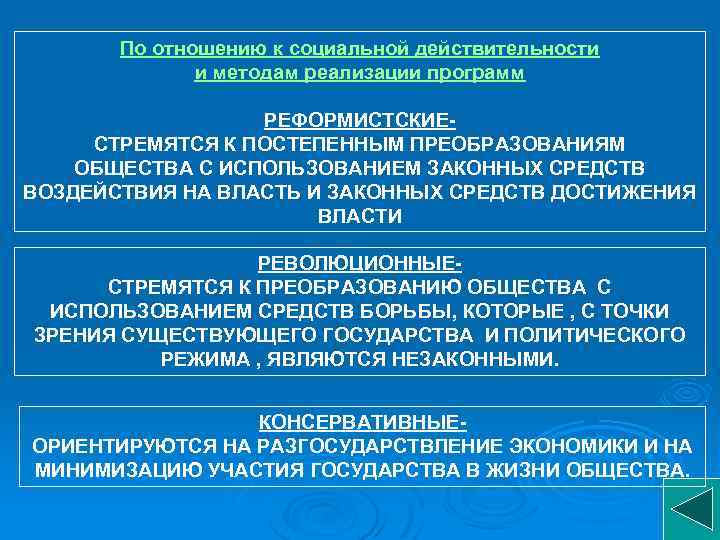 По отношению к социальной действительности и методам реализации программ

РЕФОРМИСТСКИЕ-
СТРЕМЯТСЯ К ПОСТЕПЕННЫМ ПРЕОБРАЗОВАНИЯМ ОБЩЕСТВА С ИСПОЛЬЗОВАНИЕМ ЗАКОННЫХ СРЕДСТВ ВОЗДЕЙСТВИЯ НА ВЛАСТЬ И ЗАКОННЫХ СРЕДСТВ ДОСТИЖЕНИЯ ВЛАСТИ

РЕВОЛЮЦИОННЫЕ-
СТРЕМЯТСЯ К ПРЕОБРАЗОВАНИЮ ОБЩЕСТВА С ИСПОЛЬЗОВАНИЕМ СРЕДСТВ БОРЬБЫ, КОТОРЫЕ , С ТОЧКИ ЗРЕНИЯ СУЩЕСТВУЮЩЕГО ГОСУДАРСТВА И ПОЛИТИЧЕСКОГО РЕЖИМА , ЯВЛЯЮТСЯ НЕЗАКОННЫМИ.

КОНСЕРВАТИВНЫЕ-
ОРИЕНТИРУЮТСЯ НА РАЗГОСУДАРСТВЛЕНИЕ ЭКОНОМИКИ И НА МИНИМИЗАЦИЮ УЧАСТИЯ ГОСУДАРСТВА В ЖИЗНИ ОБЩЕСТВА.